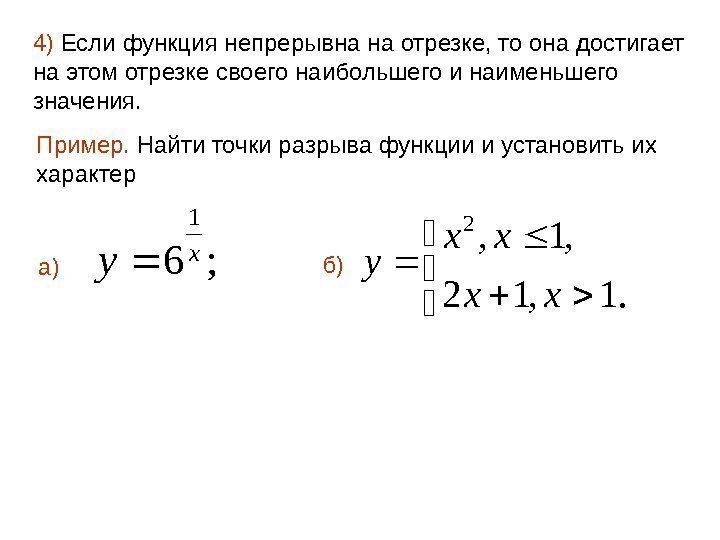 4) Если функция непрерывна на отрезке, то она достигает на этом отрезке своего наибольшего и наименьшего значения.

Пример. Найти точки разрыва функции и установить их характер

а) $y = 6^{\frac{1}{x}};$

б) $y = \begin{cases} x^2, x \le 1, \\ 2x+1, x > 1. \end{cases}$